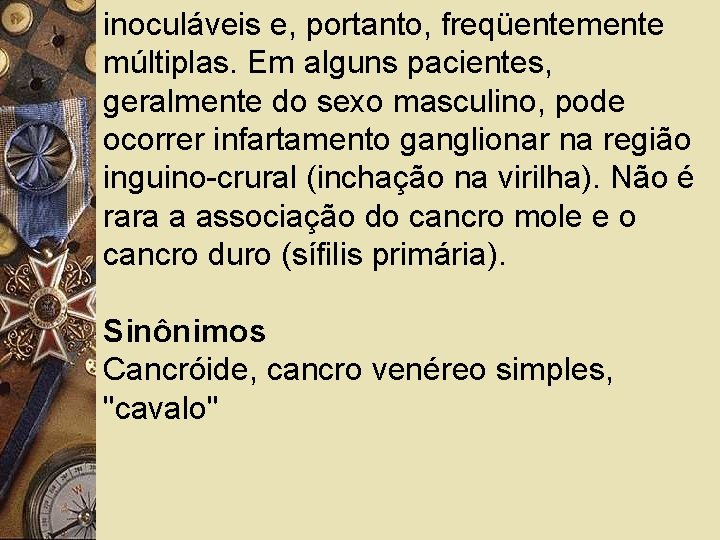 inoculáveis e, portanto, freqüentemente múltiplas. Em alguns pacientes, geralmente do sexo masculino, pode ocorrer infartamento ganglionar na região inguino-crural (inchação na virilha). Não é rara a associação do cancro mole e o cancro duro (sífilis primária).

Sinônimos
Cancróide, cancro venéreo simples, "cavalo"